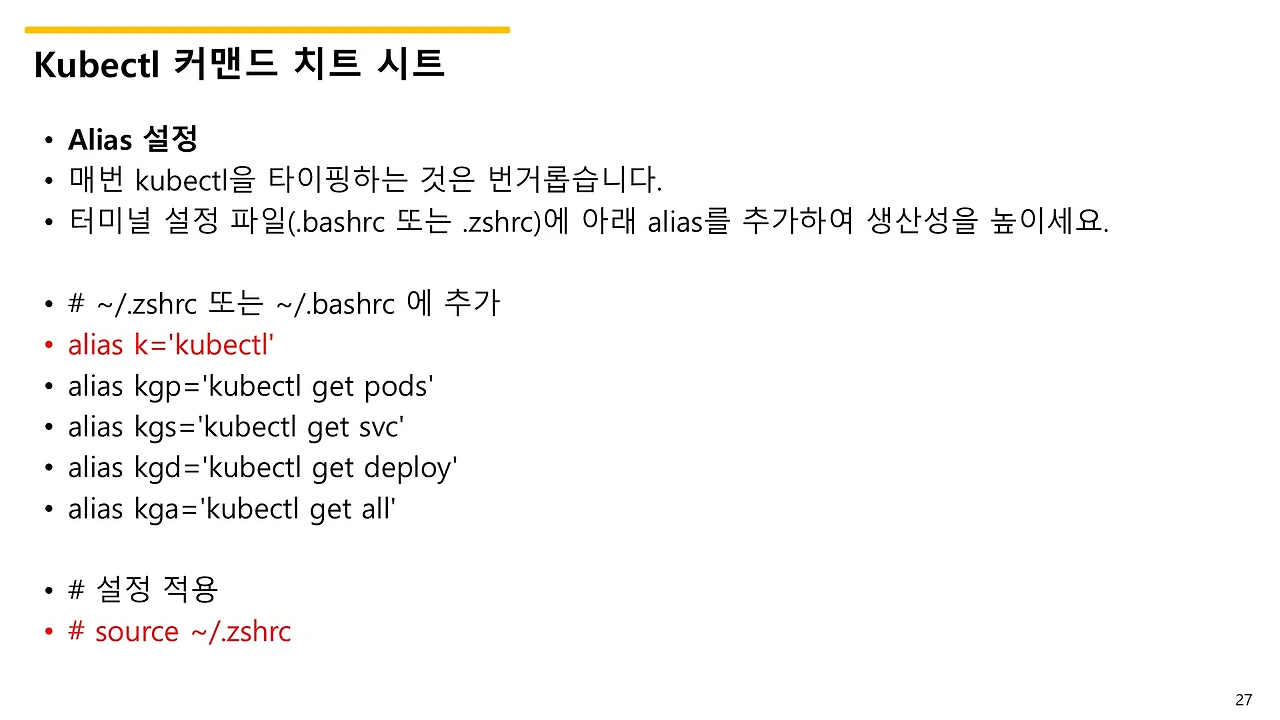 Kubectl 커맨드 치트 시트

• Alias 설정
• 매번 kubectl을 타이핑하는 것은 번거롭습니다.
• 터미널 설정 파일(.bashrc 또는 .zshrc)에 아래 alias를 추가하여 생산성을 높이세요.

• # ~/.zshrc 또는 ~/.bashrc 에 추가
• alias k='kubectl'
• alias kgp='kubectl get pods'
• alias kgs='kubectl get svc'
• alias kgd='kubectl get deploy'
• alias kga='kubectl get all'

• # 설정 적용
• # source ~/.zshrc

27